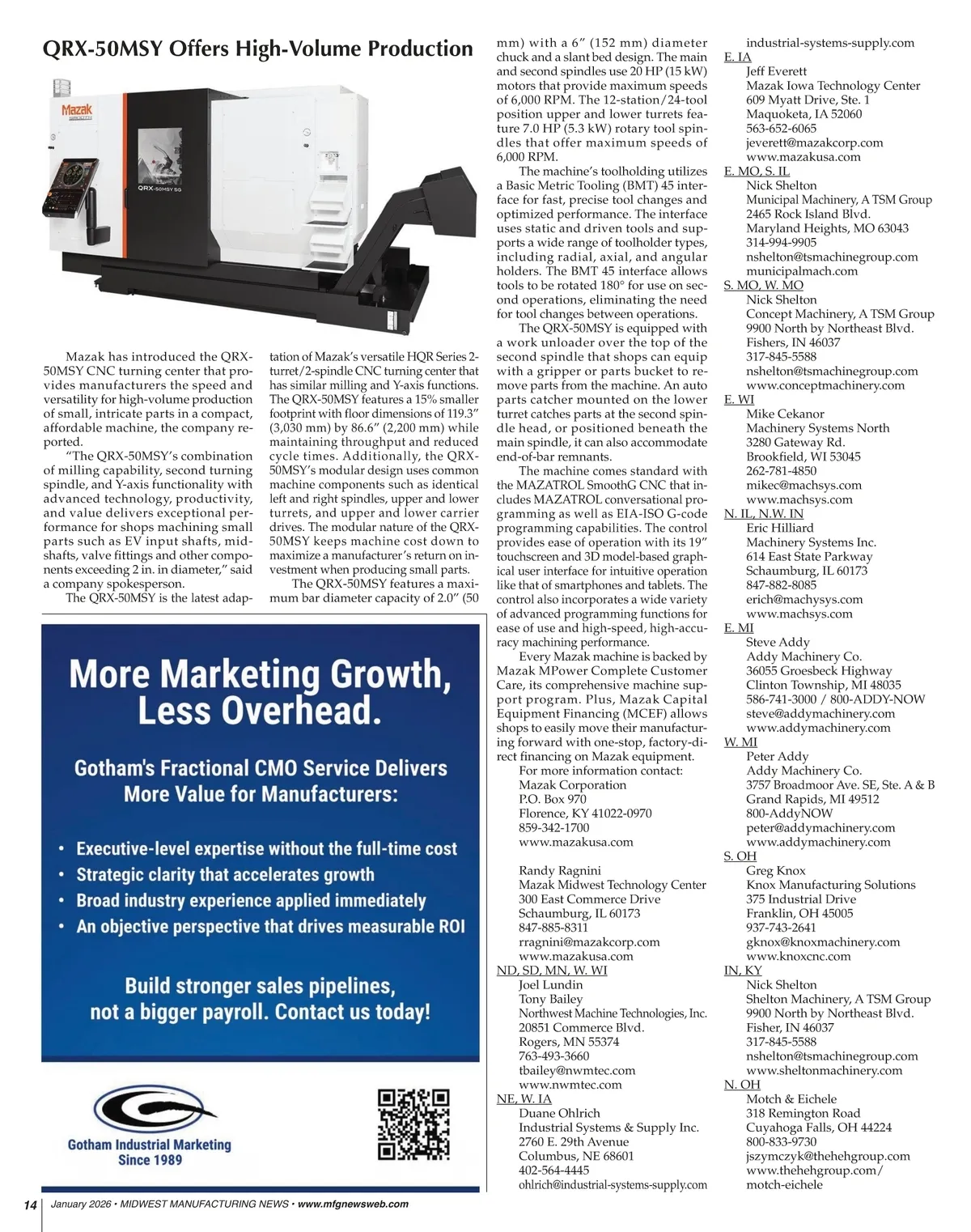 QRX-50MSY Offers High-Volume Production

Mazak

QRX-50MSY SG

Mazak has introduced the QRX-50MSY CNC turning center that provides manufacturers the speed and versatility for high-volume production of small, intricate parts in a compact, affordable machine, the company reported.

"The QRX-50MSY's combination of milling capability, second turning spindle, and Y-axis functionality with advanced technology, productivity, and value delivers exceptional performance for shops machining small parts such as EV input shafts, midshafts, valve fittings and other components exceeding 2 in. in diameter," said a company spokesperson.

The QRX-50MSY is the latest adaptation of Mazak's versatile HQR Series 2-turret/2-spindle CNC turning center that has similar milling and Y-axis functions. The QRX-50MSY features a 15% smaller footprint with floor dimensions of 119.3" (3,030 mm) by 86.6" (2,200 mm) while maintaining throughput and reduced cycle times. Additionally, the QRX-50MSY's modular design uses common machine components such as identical left and right spindles, upper and lower turrets, and upper and lower carrier drives. The modular nature of the QRX-50MSY keeps machine cost down to maximize a manufacturer's return on investment when producing small parts.

The QRX-50MSY features a maximum bar diameter capacity of 2.0" (50 mm) with a 6" (152 mm) diameter chuck and a slant bed design. The main and second spindles use 20 HP (15 kW) motors that provide maximum speeds of 6,000 RPM. The 12-station/24-tool position upper and lower turrets feature 7.0 HP (5.3 kW) rotary tool spindles that offer maximum speeds of 6,000 RPM.

The machine's toolholding utilizes a Basic Metric Tooling (BMT) 45 interface for fast, precise tool changes and optimized performance. The interface uses static and driven tools and supports a wide range of toolholder types, including radial, axial, and angular holders. The BMT 45 interface allows tools to be rotated 180° for use on second operations, eliminating the need for tool changes between operations.

The QRX-50MSY is equipped with a work unloader over the top of the second spindle that shops can equip with a gripper or parts bucket to remove parts from the machine. An auto parts catcher mounted on the lower turret catches parts at the second spindle head, or positioned beneath the main spindle, it can also accommodate end-of-bar remnants.

The machine comes standard with the MAZATROL SmoothG CNC that includes MAZATROL conversational programming as well as EIA-ISO G-code programming capabilities. The control provides ease of operation with its 19" touchscreen and 3D model-based graphical user interface for intuitive operation like that of smartphones and tablets. The control also incorporates a wide variety of advanced programming functions for ease of use and high-speed, high-accuracy machining performance.

Every Mazak machine is backed by Mazak MPower Complete Customer Care, its comprehensive machine support program. Plus, Mazak Capital Equipment Financing (MCEF) allows shops to easily move their manufacturing forward with one-stop, factory-direct financing on Mazak equipment.

For more information contact:
Mazak Corporation
P.O. Box 970
Florence, KY 41022-0970
859-342-1700
www.mazakusa.com

Randy Ragnini
Mazak Midwest Technology Center
300 East Commerce Drive
Schaumburg, IL 60173
847-885-8311
rragnini@mazakcorp.com
www.mazakusa.com

ND, SD, MN, W. WI
Joel Lundin
Tony Bailey
Northwest Machine Technologies, Inc.
20851 Commerce Blvd.
Rogers, MN 55374
763-493-3660
tbailey@nwmtec.com
www.nwmtec.com

NE, W. IA
Duane Ohlrich
Industrial Systems & Supply Inc.
2760 E. 29th Avenue
Columbus, NE 68601
402-564-4445
ohlrich@industrial-systems-supply.com
industrial-systems-supply.com

E. IA
Jeff Everett
Mazak Iowa Technology Center
609 Myatt Drive, Ste. 1
Maquoketa, IA 52060
563-652-6065
jeverett@mazakcorp.com
www.mazakusa.com

E. MO, S. IL
Nick Shelton
Municipal Machinery, A TSM Group
2465 Rock Island Blvd.
Maryland Heights, MO 63043
314-994-9905
nshelton@tsmachinegroup.com
municipalmach.com

S. MO, W. MO
Nick Shelton
Concept Machinery, A TSM Group
9900 North by Northeast Blvd.
Fishers, IN 46037
317-845-5588
nshelton@tsmachinegroup.com
www.conceptmachinery.com

E. WI
Mike Cekanor
Machinery Systems North
3280 Gateway Rd.
Brookfield, WI 53045
262-781-4850
mikec@machsys.com
www.machsys.com

N. IL, N.W. IN
Eric Hilliard
Machinery Systems Inc.
614 East State Parkway
Schaumburg, IL 60173
847-882-8085
erich@machysys.com
www.machsys.com

E. MI
Steve Addy
Addy Machinery Co.
36055 Groesbeck Highway
Clinton Township, MI 48035
586-741-3000 / 800-ADDY-NOW
steve@addymachinery.com
www.addymachinery.com

W. MI
Peter Addy
Addy Machinery Co.
3757 Broadmoor Ave. SE, Ste. A & B
Grand Rapids, MI 49512
800-AddyNOW
peter@addymachinery.com
www.addymachinery.com

S. OH
Greg Knox
Knox Manufacturing Solutions
375 Industrial Drive
Franklin, OH 45005
937-743-2641
gknox@knoxmachinery.com
www.knoxcnc.com

IN, KY
Nick Shelton
Shelton Machinery, A TSM Group
9900 North by Northeast Blvd.
Fisher, IN 46037
317-845-5588
nshelton@tsmachinegroup.com
www.sheltonmachinery.com

N. OH
Motch & Eichele
318 Remington Road
Cuyahoga Falls, OH 44224
800-833-9730
jszymczyk@thehehgroup.com
www.thehehgroup.com/motch-eichele

More Marketing Growth, Less Overhead.

Gotham's Fractional CMO Service Delivers More Value for Manufacturers:

• Executive-level expertise without the full-time cost
• Strategic clarity that accelerates growth
• Broad industry experience applied immediately
• An objective perspective that drives measurable ROI

Build stronger sales pipelines, not a bigger payroll. Contact us today!

Gotham Industrial Marketing
Since 1989

14 January 2026 • MIDWEST MANUFACTURING NEWS • www.mfgnewsweb.com